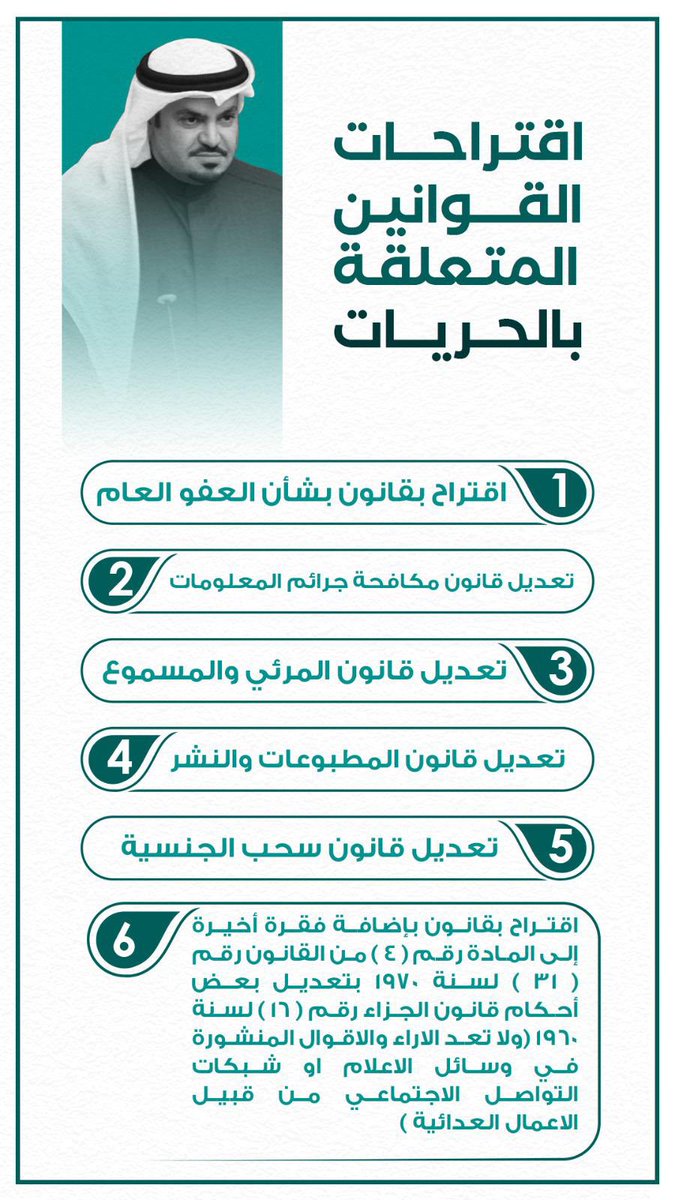 اقتراحات
القوانين
المتعلقة
بالحريات

1 اقتراح بقانون بشأن العفو العام

2 تعديل قانون مكافحة جرائم المعلومات

3 تعديل قانون المرئي والمسموع

4 تعديل قانون المطبوعات والنشر

5 تعديل قانون سحب الجنسية

6 اقتراح بقانون بإضافة فقرة أخيرة إلى المادة رقم ( ٤ ) من القانون رقم ( ٣١ ) لسنة ١٩٧٠ بتعديل بعض أحكام قانون الجزاء رقم ( ١٦ ) لسنة ١٩٦٠ (ولا تعد الاراء والاقوال المنشورة في وسائل الاعلام او شبكات التواصل الاجتماعي من قبيل الاعمال العدائية )